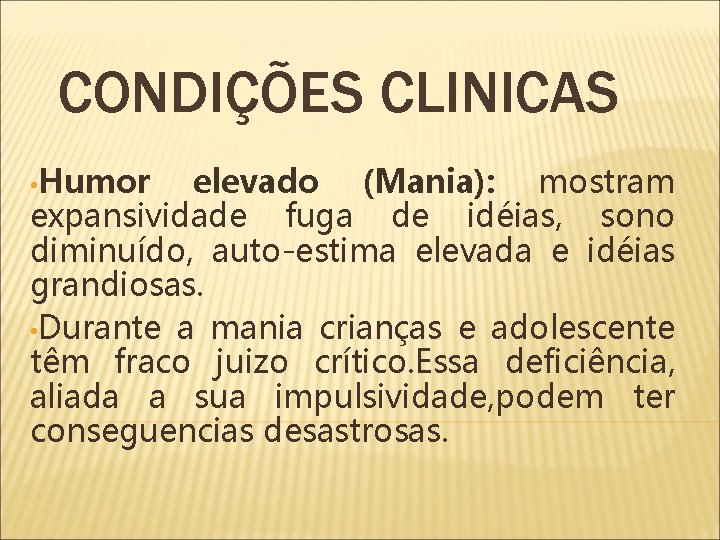 CONDIÇÕES CLINICAS

•Humor elevado (Mania): mostram expansividade fuga de idéias, sono diminuído, auto-estima elevada e idéias grandiosas.

•Durante a mania crianças e adolescente têm fraco juizo crítico.Essa deficiência, aliada a sua impulsividade,podem ter conseguencias desastrosas.